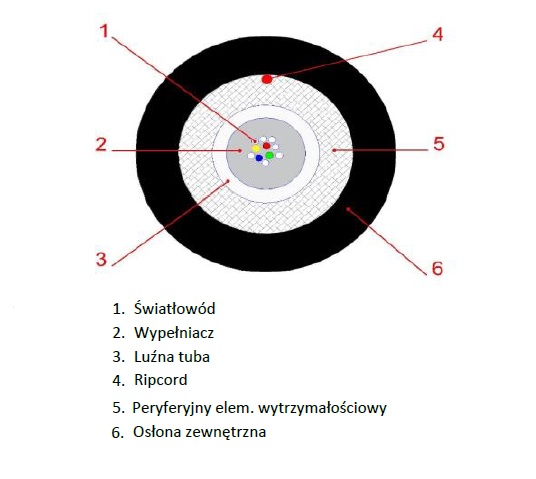 1

4

2

5

3

6

1. Światłowód
2. Wypełniacz
3. Luźna tuba
4. Ripcord
5. Peryferyjny elem. wytrzymałościowy
6. Osłona zewnętrzna